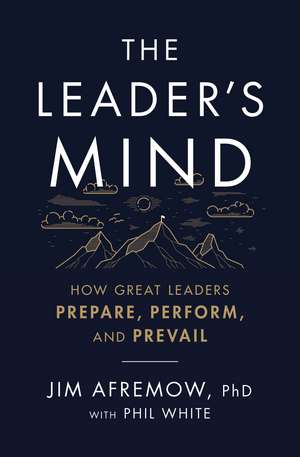 THE LEADER'S MIND

HOW GREAT LEADERS PREPARE, PERFORM, AND PREVAIL

JIM AFREMOW, PhD
WITH PHIL WHITE